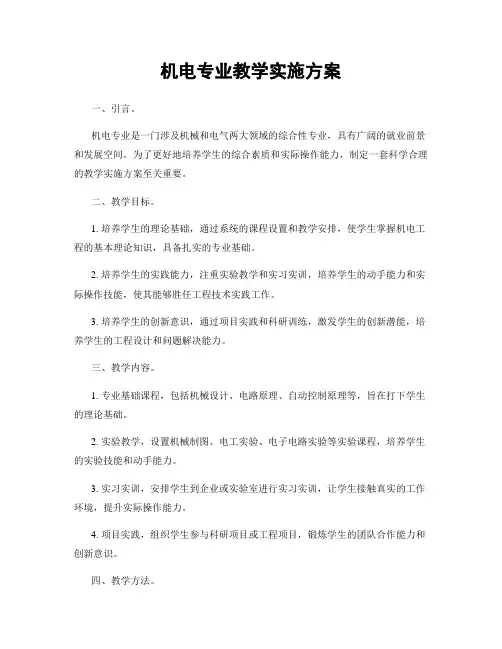 机电专业教学实施方案

一、引言。

机电专业是一门涉及机械和电气两大领域的综合性专业，具有广阔的就业前景和发展空间。为了更好地培养学生的综合素质和实际操作能力，制定一套科学合理的教学实施方案至关重要。

二、教学目标。

1. 培养学生的理论基础，通过系统的课程设置和教学安排，使学生掌握机电工程的基本理论知识，具备扎实的专业基础。

2. 培养学生的实践能力，注重实验教学和实习实训，培养学生的动手能力和实际操作技能，使其能够胜任工程技术实践工作。

3. 培养学生的创新意识，通过项目实践和科研训练，激发学生的创新潜能，培养学生的工程设计和问题解决能力。

三、教学内容。

1. 专业基础课程，包括机械设计、电路原理、自动控制原理等，旨在打下学生的理论基础。

2. 实验教学，设置机械制图、电工实验、电子电路实验等实验课程，培养学生的实验技能和动手能力。

3. 实习实训，安排学生到企业或实验室进行实习实训，让学生接触真实的工作环境，提升实际操作能力。

4. 项目实践，组织学生参与科研项目或工程项目，锻炼学生的团队合作能力和创新意识。

四、教学方法。